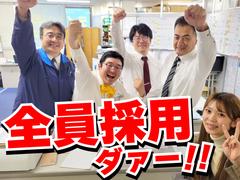 全員採用
ダァー!!